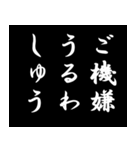 ご機嫌
うるわ
しゅう